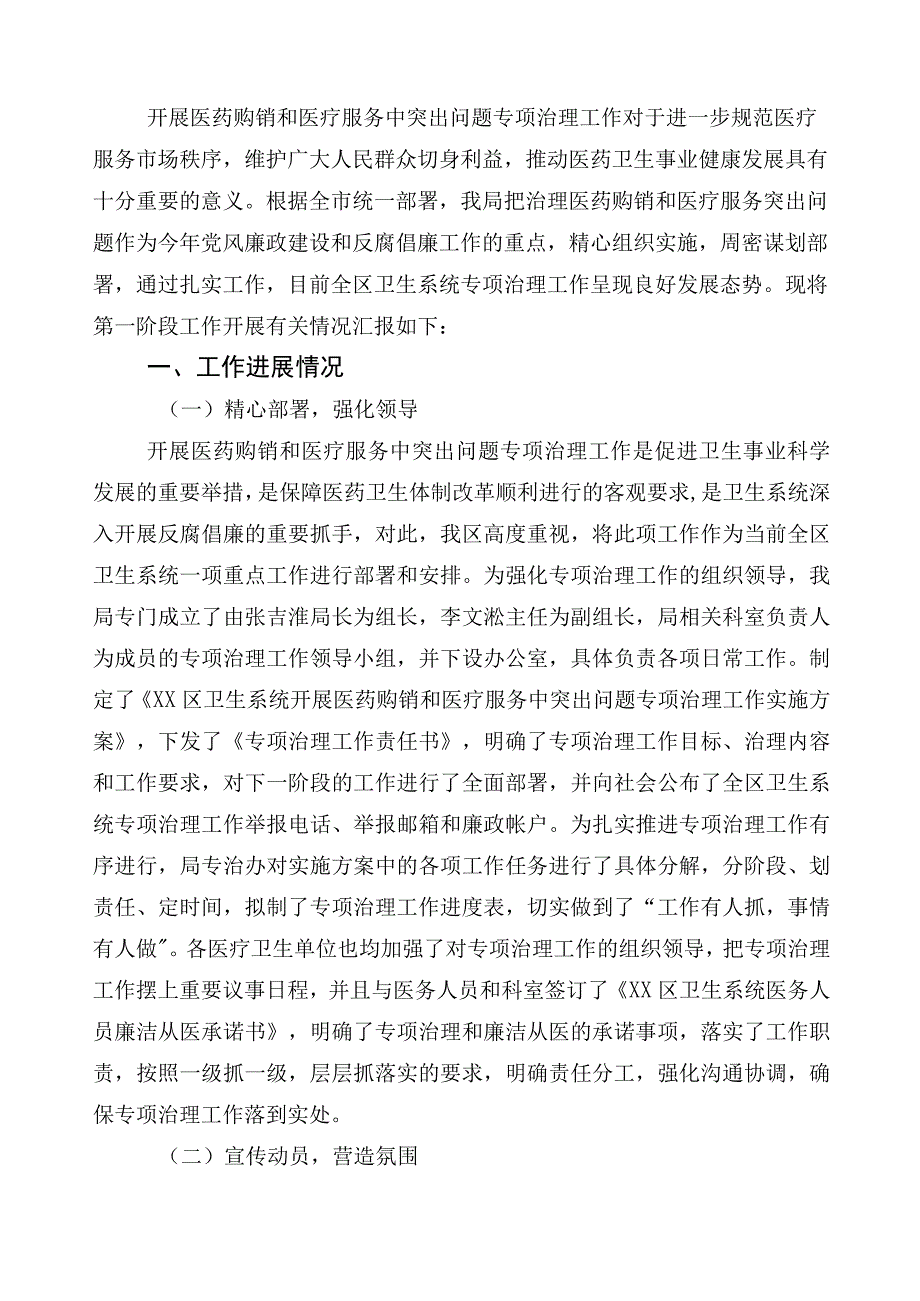 开展医药购销和医疗服务中突出问题专项治理工作对于进一步规范医疗服务市场秩序，维护广大人民群众切身利益，推动医药卫生事业健康发展具有十分重要的意义。根据全市统一部署，我局把治理医药购销和医疗服务突出问题作为今年党风廉政建设和反腐倡廉工作的重点，精心组织实施，周密谋划部署，通过扎实工作，目前全区卫生系统专项治理工作呈现良好发展态势。现将第一阶段工作开展有关情况汇报如下：

一、工作进展情况

（一）精心部署，强化领导

开展医药购销和医疗服务中突出问题专项治理工作是促进卫生事业科学发展的重要举措，是保障医药卫生体制改革顺利进行的客观要求，是卫生系统深入开展反腐倡廉的重要抓手，对此，我区高度重视，将此项工作作为当前全区卫生系统一项重点工作进行部署和安排。为强化专项治理工作的组织领导，我局专门成立了由张吉淮局长为组长，李文淞主任为副组长，局相关科室负责人为成员的专项治理工作领导小组，并下设办公室，具体负责各项日常工作。制定了《XX区卫生系统开展医药购销和医疗服务中突出问题专项治理工作实施方案》，下发了《专项治理工作责任书》，明确了专项治理工作目标、治理内容和工作要求，对下一阶段的工作进行了全面部署，并向社会公布了全区卫生系统专项治理工作举报电话、举报邮箱和廉政帐户。为扎实推进专项治理工作有序进行，局专治办对实施方案中的各项工作任务进行了具体分解，分阶段、划责任、定时间，拟制了专项治理工作进度表，切实做到了“工作有人抓，事情有人做″。各医疗卫生单位也均加强了对专项治理工作的组织领导，把专项治理工作摆上重要议事日程，并且与医务人员和科室签订了《XX区卫生系统医务人员廉洁从医承诺书》，明确了专项治理和廉洁从医的承诺事项，落实了工作职责，按照一级抓一级，层层抓落实的要求，明确责任分工，强化沟通协调，确保专项治理工作落到实处。

（二）宣传动员，营造氛围